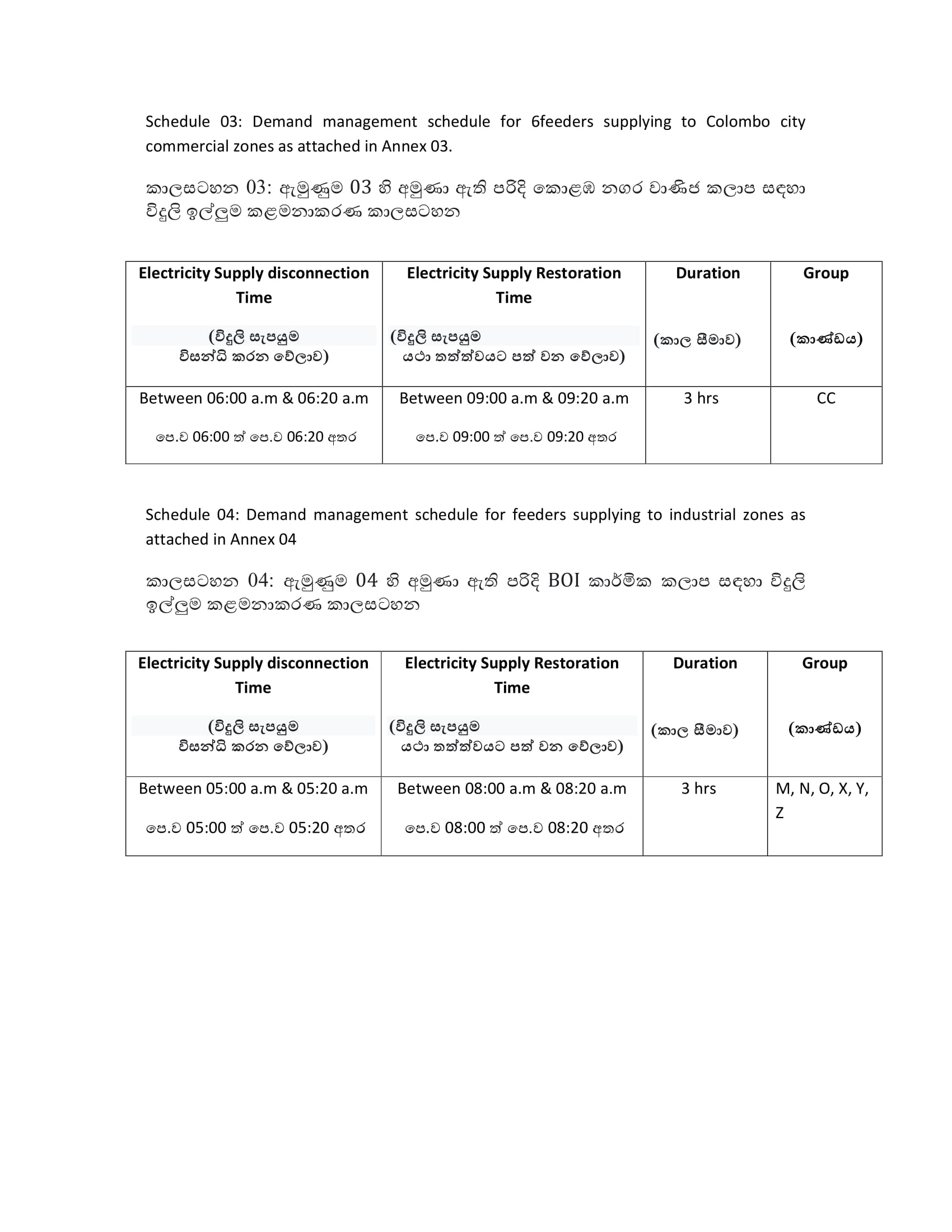 Schedule 03: Demand management schedule for 6feeders supplying to Colombo city commercial zones as attached in Annex 03.

කාලසටහන 03: ඇමුණුම 03 හි අමුණා ඇති පරිදි කොළඹ නගර වාණිජ කලාප සඳහා විදුලි ඉල්ලුම කළමනාකරණ කාලසටහන

| Electricity Supply disconnection Time (විදුලි සැපයුම විසන්ධි කරන වේලාව) | Electricity Supply Restoration Time (විදුලි සැපයුම යථා තත්ත්වයට පත් වන වේලාව) | Duration (කාල සීමාව) | Group (කාණ්ඩය) |
|---|---|---|---|
| Between 06:00 a.m & 06:20 a.m පෙ.ව 06:00 ත් පෙ.ව 06:20 අතර | Between 09:00 a.m & 09:20 a.m පෙ.ව 09:00 ත් පෙ.ව 09:20 අතර | 3 hrs | CC |

Schedule 04: Demand management schedule for feeders supplying to industrial zones as attached in Annex 04

කාලසටහන 04: ඇමුණුම 04 හි අමුණා ඇති පරිදි BOI කාර්මික කලාප සඳහා විදුලි ඉල්ලුම කළමනාකරණ කාලසටහන

| Electricity Supply disconnection Time (විදුලි සැපයුම විසන්ධි කරන වේලාව) | Electricity Supply Restoration Time (විදුලි සැපයුම යථා තත්ත්වයට පත් වන වේලාව) | Duration (කාල සීමාව) | Group (කාණ්ඩය) |
|---|---|---|---|
| Between 05:00 a.m & 05:20 a.m පෙ.ව 05:00 ත් පෙ.ව 05:20 අතර | Between 08:00 a.m & 08:20 a.m පෙ.ව 08:00 ත් පෙ.ව 08:20 අතර | 3 hrs | M, N, O, X, Y, Z |